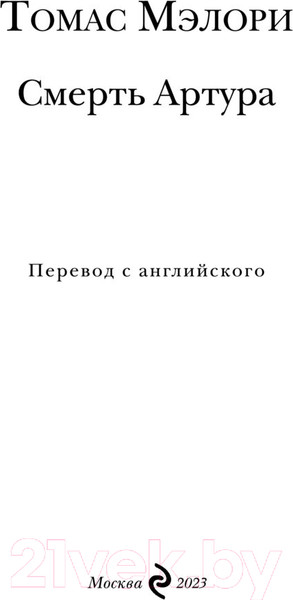 Томас Мэлори

Смерть Артура

Перевод с английского

21vek.by

Москва 2023